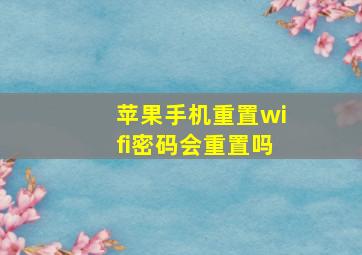 苹果手机重置wifi密码会重置吗